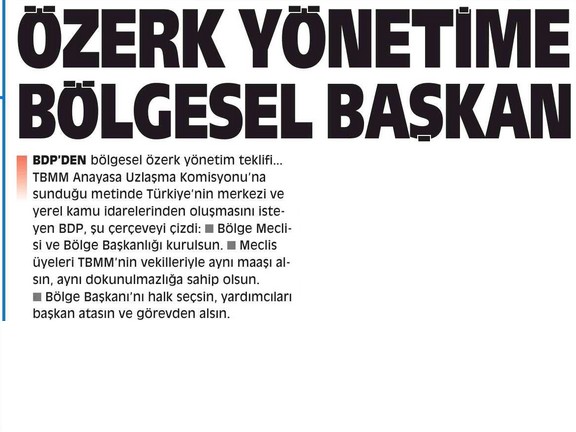 ÖZERK YÖNETİME BÖLGESEL BAŞKAN

BDP'DEN bölgesel özerk yönetim teklifi... TBMM Anayasa Uzlaşma Komisyonu'na sunduğu metinde Türkiye'nin merkezi ve yerel kamu idarelerinden oluşmasını isteyen BDP, şu çerçeveyi çizdi: ■ Bölge Meclisi ve Bölge Başkanlığı kurulsun. ■ Meclis üyeleri TBMM'nin vekilleriyle aynı maaşı alsın, aynı dokunulmazlığa sahip olsun. ■ Bölge Başkanı'nı halk seçsin, yardımcıları başkan atasın ve görevden alsın.